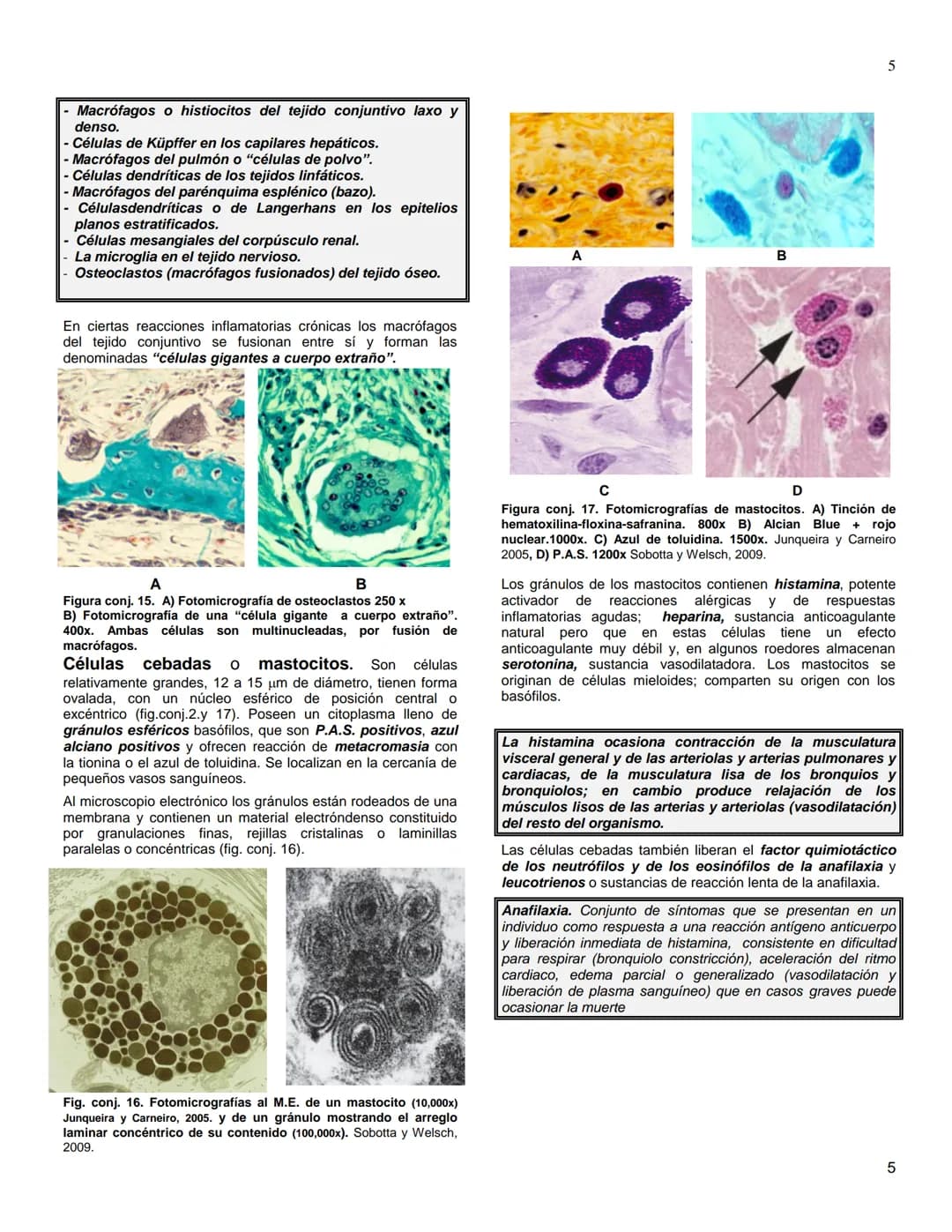 5

- Macrófagos o histiocitos del tejido conjuntivo laxo y denso.
- Células de Küpffer en los capilares hepáticos.
- Macrófagos del pulmón o "células de polvo".
- Células dendríticas de los tejidos linfáticos.
- Macrófagos del parénquima esplénico (bazo).
- Célulasdendríticas o de Langerhans en los epitelios planos estratificados.
- Células mesangiales del corpúsculo renal.
- La microglia en el tejido nervioso.
- Osteoclastos (macrófagos fusionados) del tejido óseo.

En ciertas reacciones inflamatorias crónicas los macrófagos del tejido conjuntivo se fusionan entre sí y forman las denominadas "células gigantes a cuerpo extraño".

A B

Figura conj. 15. A) Fotomicrografía de osteoclastos 250 x
B) Fotomicrografía de una "célula gigante a cuerpo extraño". 400x. Ambas células son multinucleadas, por fusión de macrófagos.

Células cebadas o mastocitos. Son células relativamente grandes, 12 a 15 µm de diámetro, tienen forma ovalada, con un núcleo esférico de posición central o excéntrico (fig.conj.2.y 17). Poseen un citoplasma lleno de gránulos esféricos basófilos, que son P.A.S. positivos, azul alciano positivos y ofrecen reacción de metacromasia con la tionina o el azul de toluidina. Se localizan en la cercanía de pequeños vasos sanguíneos.

Al microscopio electrónico los gránulos están rodeados de una membrana y contienen un material electróndenso constituido por granulaciones finas, rejillas cristalinas o laminillas paralelas o concéntricas (fig. conj. 16).

Fig. conj. 16. Fotomicrografías al M.E. de un mastocito (10,000x) Junqueira y Carneiro, 2005. y de un gránulo mostrando el arreglo laminar concéntrico de su contenido (100,000x). Sobotta y Welsch, 2009.

A B
C D

Figura conj. 17. Fotomicrografías de mastocitos. A) Tinción de hematoxilina-floxina-safranina. 800x B) Alcian Blue + rojo nuclear.1000x. C) Azul de toluidina. 1500x. Junqueira y Carneiro 2005, D) P.A.S. 1200x Sobotta y Welsch, 2009.

Los gránulos de los mastocitos contienen histamina, potente activador de reacciones alérgicas y de respuestas inflamatorias agudas; heparina, sustancia anticoagulante natural pero que en estas células tiene un efecto anticoagulante muy débil y, en algunos roedores almacenan serotonina, sustancia vasodilatadora. Los mastocitos se originan de células mieloides; comparten su origen con los basófilos.

La histamina ocasiona contracción de la musculatura visceral general y de las arteriolas y arterias pulmonares y cardiacas, de la musculatura lisa de los bronquios y bronquiolos; en cambio produce relajación de los músculos lisos de las arterias y arteriolas (vasodilatación) del resto del organismo.

Las células cebadas también liberan el factor quimiotáctico de los neutrófilos y de los eosinófilos de la anafilaxia y leucotrienos o sustancias de reacción lenta de la anafilaxia.

Anafilaxia. Conjunto de síntomas que se presentan en un individuo como respuesta a una reacción antígeno anticuerpo y liberación inmediata de histamina, consistente en dificultad para respirar (bronquiolo constricción), aceleración del ritmo cardiaco, edema parcial o generalizado (vasodilatación y liberación de plasma sanguíneo) que en casos graves puede ocasionar la muerte

5